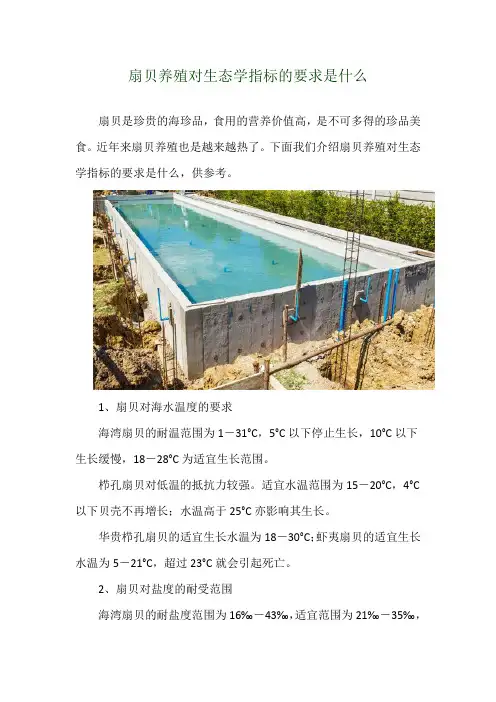 扇贝养殖对生态学指标的要求是什么

扇贝是珍贵的海珍品，食用的营养价值高，是不可多得的珍品美食。近年来扇贝养殖也是越来越热了。下面我们介绍扇贝养殖对生态学指标的要求是什么，供参考。

1、扇贝对海水温度的要求

海湾扇贝的耐温范围为1－31°C，5°C以下停止生长，10°C以下生长缓慢，18－28°C为适宜生长范围。

栉孔扇贝对低温的抵抗力较强。适宜水温范围为15－20°C，4°C以下贝壳不再增长；水温高于25°C亦影响其生长。

华贵栉孔扇贝的适宜生长水温为18－30°C；虾夷扇贝的适宜生长水温为5－21°C，超过23°C就会引起死亡。

2、扇贝对盐度的耐受范围

海湾扇贝的耐盐度范围为16‰－43‰，适宜范围为21‰－35‰，